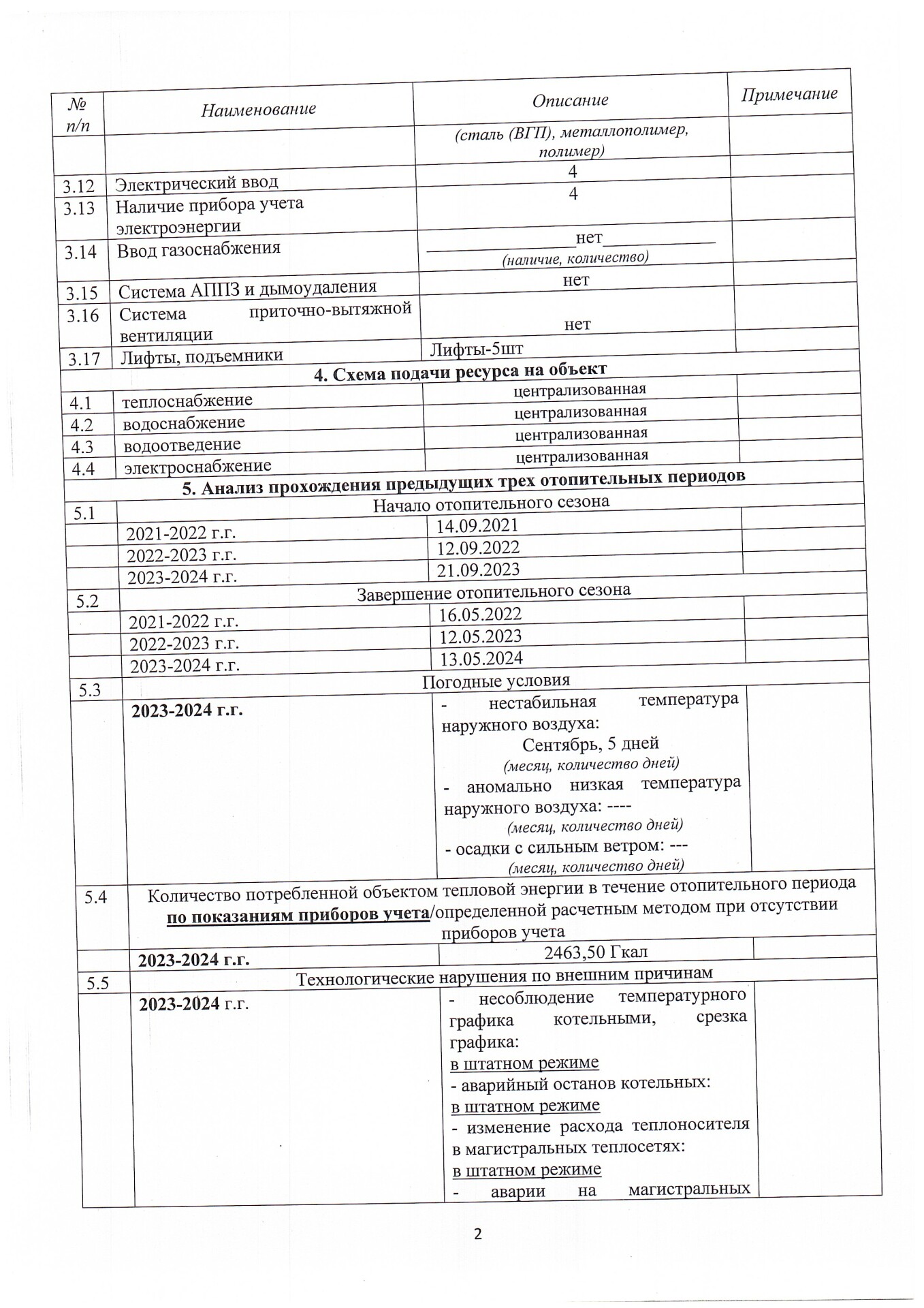 | № п/п | Наименование | Описание | Примечание |
|---|---|---|---|
| | | (сталь (ВГП), металлополимер, полимер) | |
| 3.12 | Электрический ввод | 4 | |
| 3.13 | Наличие прибора учета электроэнергии | 4 | |
| 3.14 | Ввод газоснабжения | нет (наличие, количество) | |
| 3.15 | Система АППЗ и дымоудаления | нет | |
| 3.16 | Система приточно-вытяжной вентиляции | нет | |
| 3.17 | Лифты, подъемники | Лифты-5шт | |
| **4. Схема подачи ресурса на объект** | | | |
| 4.1 | теплоснабжение | централизованная | |
| 4.2 | водоснабжение | централизованная | |
| 4.3 | водоотведение | централизованная | |
| 4.4 | электроснабжение | централизованная | |
| **5. Анализ прохождения предыдущих трех отопительных периодов** | | | |
| 5.1 | Начало отопительного сезона | | |
| | 2021-2022 г.г. | 14.09.2021 | |
| | 2022-2023 г.г. | 12.09.2022 | |
| | 2023-2024 г.г. | 21.09.2023 | |
| 5.2 | Завершение отопительного сезона | | |
| | 2021-2022 г.г. | 16.05.2022 | |
| | 2022-2023 г.г. | 12.05.2023 | |
| | 2023-2024 г.г. | 13.05.2024 | |
| 5.3 | Погодные условия | | |
| | **2023-2024 г.г.** | - нестабильная температура наружного воздуха: Сентябрь, 5 дней (месяц, количество дней) - аномально низкая температура наружного воздуха: ---- (месяц, количество дней) - осадки с сильным ветром: --- (месяц, количество дней) | |
| 5.4 | Количество потребленной объектом тепловой энергии в течение отопительного периода **по показаниям приборов учета**/определенной расчетным методом при отсутствии приборов учета | | |
| | **2023-2024 г.г.** | 2463,50 Гкал | |
| 5.5 | Технологические нарушения по внешним причинам | | |
| | **2023-2024** г.г. | - несоблюдение температурного графика котельными, срезка графика: в штатном режиме - аварийный останов котельных: в штатном режиме - изменение расхода теплоносителя в магистральных теплосетях: в штатном режиме - аварии на магистральных | |

2